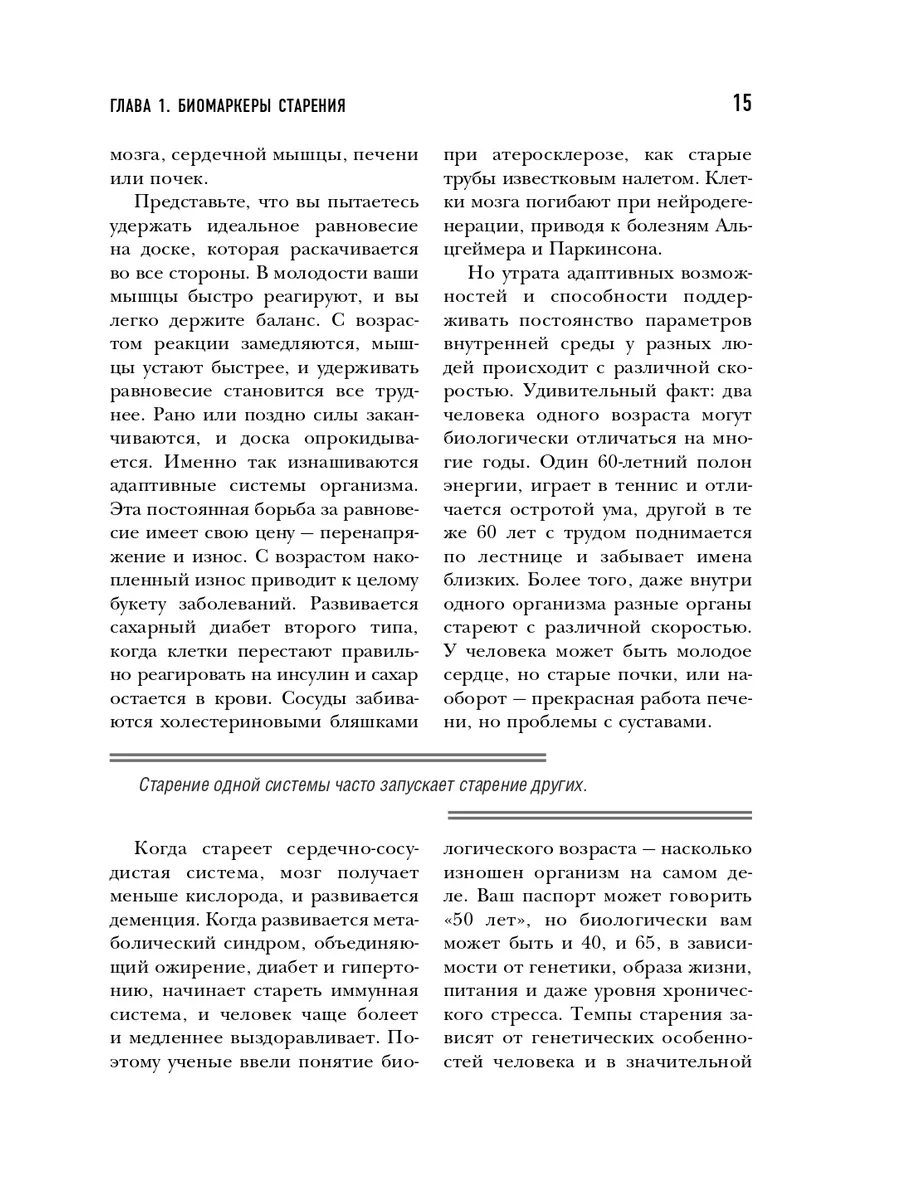 ГЛАВА 1. БИОМАРКЕРЫ СТАРЕНИЯ

15

мозга, сердечной мышцы, печени или почек.

Представьте, что вы пытаетесь удержать идеальное равновесие на доске, которая раскачивается во все стороны. В молодости ваши мышцы быстро реагируют, и вы легко держите баланс. С возрастом реакции замедляются, мышцы устают быстрее, и удерживать равновесие становится все труднее. Рано или поздно силы заканчиваются, и доска опрокидывается. Именно так изнашиваются адаптивные системы организма. Эта постоянная борьба за равновесие имеет свою цену — перенапряжение и износ. С возрастом накопленный износ приводит к целому букету заболеваний. Развивается сахарный диабет второго типа, когда клетки перестают правильно реагировать на инсулин и сахар остается в крови. Сосуды забиваются холестериновыми бляшками при атеросклерозе, как старые трубы известковым налетом. Клетки мозга погибают при нейродегенерации, приводя к болезням Альцгеймера и Паркинсона.

Но утрата адаптивных возможностей и способности поддерживать постоянство параметров внутренней среды у разных людей происходит с различной скоростью. Удивительный факт: два человека одного возраста могут биологически отличаться на многие годы. Один 60-летний полон энергии, играет в теннис и отличается остротой ума, другой в те же 60 лет с трудом поднимается по лестнице и забывает имена близких. Более того, даже внутри одного организма разные органы стареют с различной скоростью. У человека может быть молодое сердце, но старые почки, или наоборот — прекрасная работа печени, но проблемы с суставами.

Старение одной системы часто запускает старение других.

Когда стареет сердечно-сосудистая система, мозг получает меньше кислорода, и развивается деменция. Когда развивается метаболический синдром, объединяющий ожирение, диабет и гипертонию, начинает стареть иммунная система, и человек чаще болеет и медленнее выздоравливает. Поэтому ученые ввели понятие биологического возраста — насколько изношен организм на самом деле. Ваш паспорт может говорить «50 лет», но биологически вам может быть и 40, и 65, в зависимости от генетики, образа жизни, питания и даже уровня хронического стресса. Темпы старения зависят от генетических особенностей человека и в значительной